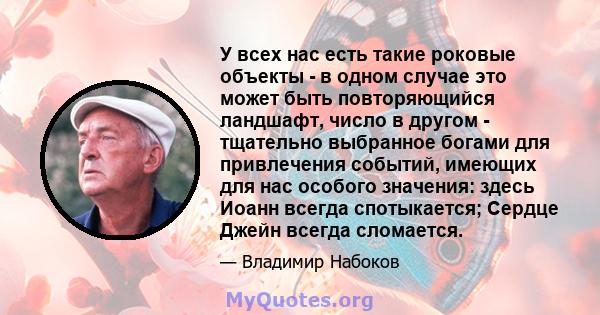 У всех нас есть такие роковые объекты - в одном случае это может быть повторяющийся ландшафт, число в другом - тщательно выбранное богами для привлечения событий, имеющих для нас особого значения: здесь Иоанн всегда спотыкается; Сердце Джейн всегда сломается.

— Владимир Набоков

MyQuotes.org